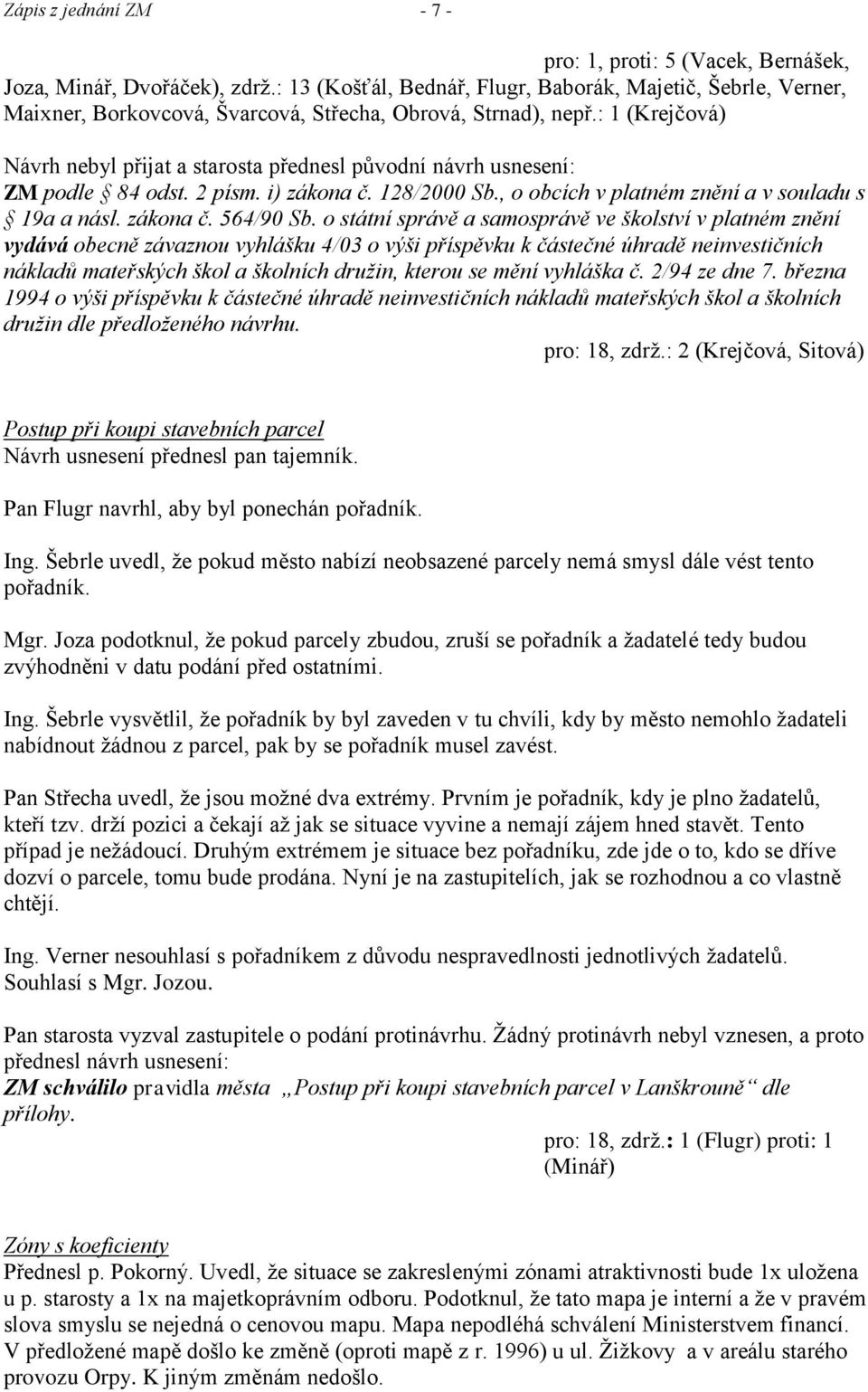 Zápis z jednání ZM - 7 -

pro: 1, proti: 5 (Vacek, Bernášek, Joza, Minář, Dvořáček), zdrž.: 13 (Košťál, Bednář, Flugr, Baborák, Majetič, Šebrle, Verner, Maixner, Borkovcová, Švarcová, Střecha, Obrová, Strnad), nepř.: 1 (Krejčová)

Návrh nebyl přijat a starosta přednesl původní návrh usnesení:
ZM podle § 84 odst. 2 písm. i) zákona č. 128/2000 Sb., o obcích v platném znění a v souladu s § 19a a násl. zákona č. 564/90 Sb. o státní správě a samosprávě ve školství v platném znění vydává obecně závaznou vyhlášku 4/03 o výši příspěvku k částečné úhradě neinvestičních nákladů mateřských škol a školních družin, kterou se mění vyhláška č. 2/94 ze dne 7. března 1994 o výši příspěvku k částečné úhradě neinvestičních nákladů mateřských škol a školních družin dle předloženého návrhu.

pro: 18, zdrž.: 2 (Krejčová, Sitová)

Postup při koupi stavebních parcel
Návrh usnesení přednesl pan tajemník.

Pan Flugr navrhl, aby byl ponechán pořadník.

Ing. Šebrle uvedl, že pokud město nabízí neobsazené parcely nemá smysl dále vést tento pořadník.

Mgr. Joza podotknul, že pokud parcely zbudou, zruší se pořadník a žadatelé tedy budou zvýhodněni v datu podání před ostatními.

Ing. Šebrle vysvětlil, že pořadník by byl zaveden v tu chvíli, kdy by město nemohlo žadateli nabídnout žádnou z parcel, pak by se pořadník musel zavést.

Pan Střecha uvedl, že jsou možné dva extrémy. Prvním je pořadník, kdy je plno žadatelů, kteří tzv. drží pozici a čekají až jak se situace vyvine a nemají zájem hned stavět. Tento případ je nežádoucí. Druhým extrémem je situace bez pořadníku, zde jde o to, kdo se dříve dozví o parcele, tomu bude prodána. Nyní je na zastupitelích, jak se rozhodnou a co vlastně chtějí.

Ing. Verner nesouhlasí s pořadníkem z důvodu nespravedlnosti jednotlivých žadatelů. Souhlasí s Mgr. Jozou.

Pan starosta vyzval zastupitele o podání protinávrhu. Žádný protinávrh nebyl vznesen, a proto přednesl návrh usnesení:
ZM schválilo pravidla města „Postup při koupi stavebních parcel v Lanškrouně“ dle přílohy.

pro: 18, zdrž.: 1 (Flugr) proti: 1 (Minář)

Zóny s koeficienty
Přednesl p. Pokorný. Uvedl, že situace se zakreslenými zónami atraktivnosti bude 1x uložena u p. starosty a 1x na majetkoprávním odboru. Podotknul, že tato mapa je interní a že v pravém slova smyslu se nejedná o cenovou mapu. Mapa nepodléhá schválení Ministerstvem financí. V předložené mapě došlo ke změně (oproti mapě z r. 1996) u ul. Žižkovy a v areálu starého provozu Orpy. K jiným změnám nedošlo.